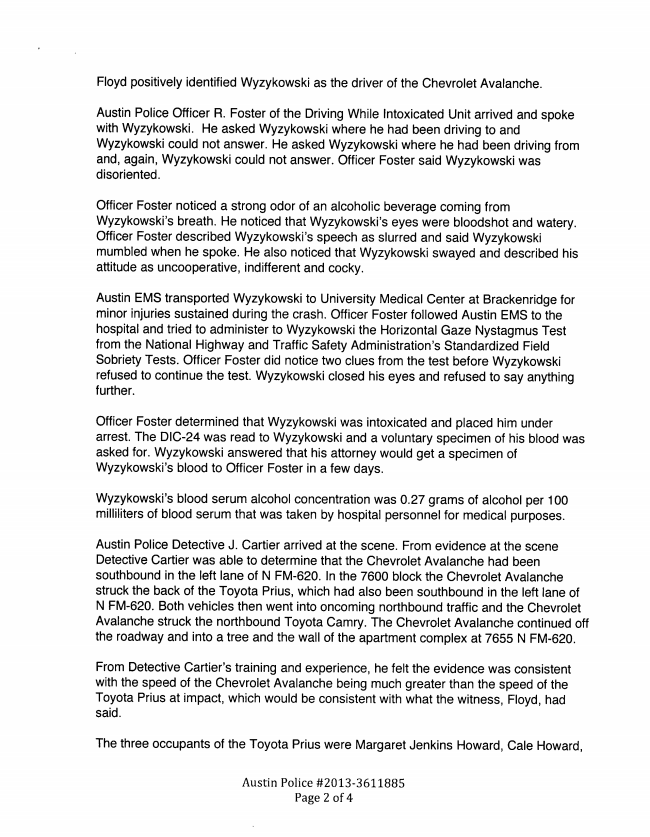 Floyd positively identified Wyzykowski as the driver of the Chevrolet Avalanche.

Austin Police Officer R. Foster of the Driving While Intoxicated Unit arrived and spoke with Wyzykowski. He asked Wyzykowski where he had been driving to and Wyzykowski could not answer. He asked Wyzykowski where he had been driving from and, again, Wyzykowski could not answer. Officer Foster said Wyzykowski was disoriented.

Officer Foster noticed a strong odor of an alcoholic beverage coming from Wyzykowski's breath. He noticed that Wyzykowski's eyes were bloodshot and watery. Officer Foster described Wyzykowski's speech as slurred and said Wyzykowski mumbled when he spoke. He also noticed that Wyzykowski swayed and described his attitude as uncooperative, indifferent and cocky.

Austin EMS transported Wyzykowski to University Medical Center at Brackenridge for minor injuries sustained during the crash. Officer Foster followed Austin EMS to the hospital and tried to administer to Wyzykowski the Horizontal Gaze Nystagmus Test from the National Highway and Traffic Safety Administration's Standardized Field Sobriety Tests. Officer Foster did notice two clues from the test before Wyzykowski refused to continue the test. Wyzykowski closed his eyes and refused to say anything further.

Officer Foster determined that Wyzykowski was intoxicated and placed him under arrest. The DIC-24 was read to Wyzykowski and a voluntary specimen of his blood was asked for. Wyzykowski answered that his attorney would get a specimen of Wyzykowski's blood to Officer Foster in a few days.

Wyzykowski's blood serum alcohol concentration was 0.27 grams of alcohol per 100 milliliters of blood serum that was taken by hospital personnel for medical purposes.

Austin Police Detective J. Cartier arrived at the scene. From evidence at the scene Detective Cartier was able to determine that the Chevrolet Avalanche had been southbound in the left lane of N FM-620. In the 7600 block the Chevrolet Avalanche struck the back of the Toyota Prius, which had also been southbound in the left lane of N FM-620. Both vehicles then went into oncoming northbound traffic and the Chevrolet Avalanche struck the northbound Toyota Camry. The Chevrolet Avalanche continued off the roadway and into a tree and the wall of the apartment complex at 7655 N FM-620.

From Detective Cartier's training and experience, he felt the evidence was consistent with the speed of the Chevrolet Avalanche being much greater than the speed of the Toyota Prius at impact, which would be consistent with what the witness, Floyd, had said.

The three occupants of the Toyota Prius were Margaret Jenkins Howard, Cale Howard,

Austin Police #2013-3611885
Page 2 of 4